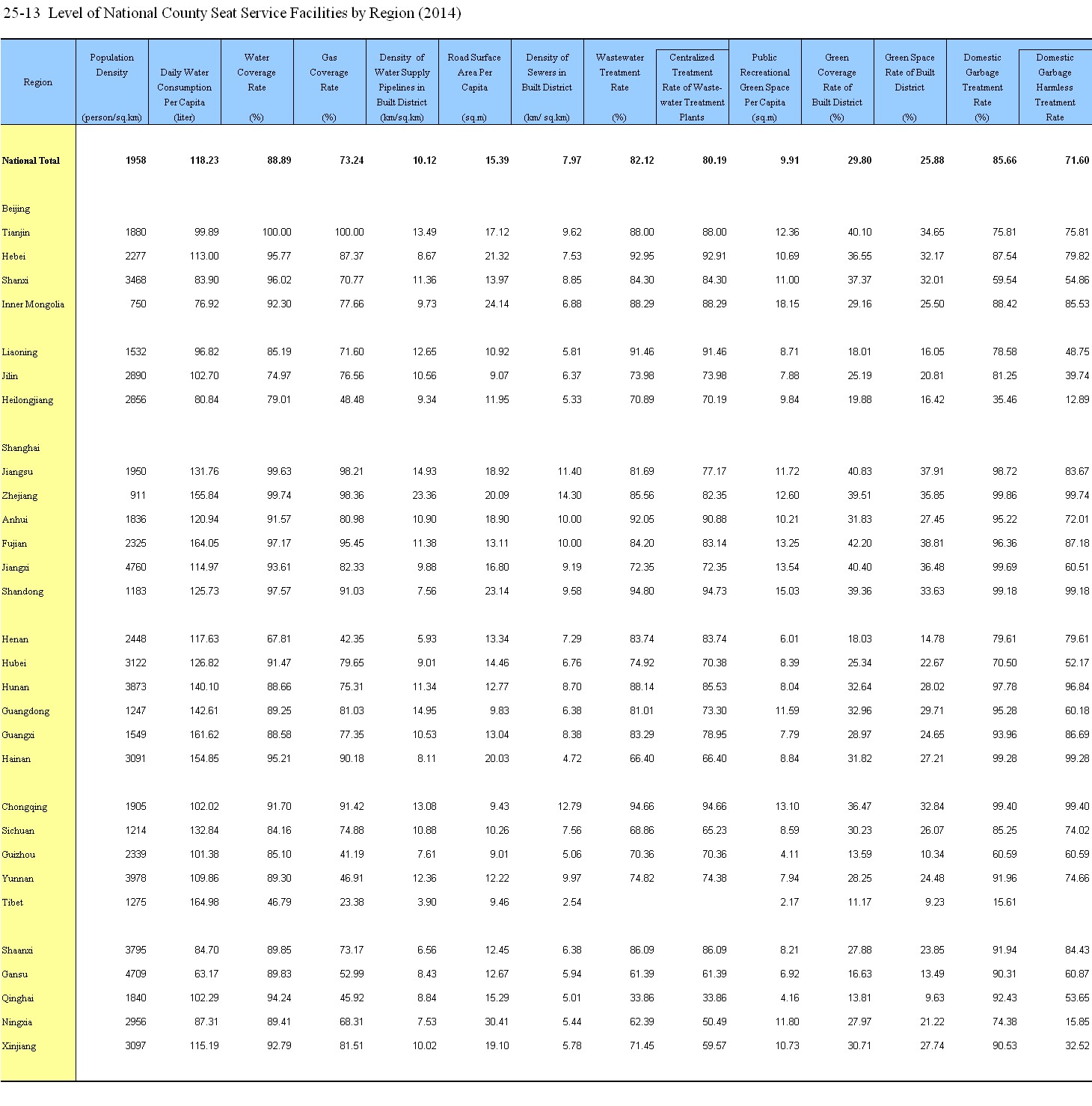 25-13 Level of National County Seat Service Facilities by Region (2014)

| Region | Population Density (person/sq.km) | Daily Water Consumption Per Capita (liter) | Water Coverage Rate (%) | Gas Coverage Rate (%) | Density of Water Supply Pipelines in Built District (km/sq.km) | Road Surface Area Per Capita (sq.m) | Density of Sewers in Built District (km/ sq.km) | Wastewater Treatment Rate (%) | Centralized Treatment Rate of Wastewater Treatment Plants | Public Recreational Green Space Per Capita (sq.m) | Green Coverage Rate of Built District (%) | Green Space Rate of Built District (%) | Domestic Garbage Treatment Rate (%) | Domestic Garbage Harmless Treatment Rate |
|---|---|---|---|---|---|---|---|---|---|---|---|---|---|---|
| National Total | 1958 | 118.23 | 88.89 | 73.24 | 10.12 | 15.39 | 7.97 | 82.12 | 80.19 | 9.91 | 29.80 | 25.88 | 85.66 | 71.60 |
| Beijing | | | | | | | | | | | | | | |
| Tianjin | 1880 | 99.89 | 100.00 | 100.00 | 13.49 | 17.12 | 9.62 | 88.00 | 88.00 | 12.36 | 40.10 | 34.65 | 75.81 | 75.81 |
| Hebei | 2277 | 113.00 | 95.77 | 87.37 | 8.67 | 21.32 | 7.53 | 92.95 | 92.91 | 10.69 | 36.55 | 32.17 | 87.54 | 79.82 |
| Shanxi | 3468 | 83.90 | 96.02 | 70.77 | 11.36 | 13.97 | 8.85 | 84.30 | 84.30 | 11.00 | 37.37 | 32.01 | 59.54 | 54.86 |
| Inner Mongolia | 750 | 76.92 | 92.30 | 77.66 | 9.73 | 24.14 | 6.88 | 88.29 | 88.29 | 18.15 | 29.16 | 25.50 | 88.42 | 85.53 |
| Liaoning | 1532 | 96.82 | 85.19 | 71.60 | 12.65 | 10.92 | 5.81 | 91.46 | 91.46 | 8.71 | 18.01 | 16.05 | 78.58 | 48.75 |
| Jilin | 2890 | 102.70 | 74.97 | 76.56 | 10.56 | 9.07 | 6.37 | 73.98 | 73.98 | 7.88 | 25.19 | 20.81 | 81.25 | 39.74 |
| Heilongjiang | 2856 | 80.84 | 79.01 | 48.48 | 9.34 | 11.95 | 5.33 | 70.89 | 70.19 | 9.84 | 19.88 | 16.42 | 35.46 | 12.89 |
| Shanghai | | | | | | | | | | | | | | |
| Jiangsu | 1950 | 131.76 | 99.63 | 98.21 | 14.93 | 18.92 | 11.40 | 81.69 | 77.17 | 11.72 | 40.83 | 37.91 | 98.72 | 83.67 |
| Zhejiang | 911 | 155.84 | 99.74 | 98.36 | 23.36 | 20.09 | 14.30 | 85.56 | 82.35 | 12.60 | 39.51 | 35.85 | 99.86 | 99.74 |
| Anhui | 1836 | 120.94 | 91.57 | 80.98 | 10.90 | 18.90 | 10.00 | 92.05 | 90.88 | 10.21 | 31.83 | 27.45 | 95.22 | 72.01 |
| Fujian | 2325 | 164.05 | 97.17 | 95.45 | 11.38 | 13.11 | 10.00 | 84.20 | 83.14 | 13.25 | 42.20 | 38.81 | 96.36 | 87.18 |
| Jiangxi | 4760 | 114.97 | 93.61 | 82.33 | 9.88 | 16.80 | 9.19 | 72.35 | 72.35 | 13.54 | 40.40 | 36.48 | 99.69 | 60.51 |
| Shandong | 1183 | 125.73 | 97.57 | 91.03 | 7.56 | 23.14 | 9.58 | 94.80 | 94.73 | 15.03 | 39.36 | 33.63 | 99.18 | 99.18 |
| Henan | 2448 | 117.63 | 67.81 | 42.35 | 5.93 | 13.34 | 7.29 | 83.74 | 83.74 | 6.01 | 18.03 | 14.78 | 79.61 | 79.61 |
| Hubei | 3122 | 126.82 | 91.47 | 79.65 | 9.01 | 14.46 | 6.76 | 74.92 | 70.38 | 8.39 | 25.34 | 22.67 | 70.50 | 52.17 |
| Hunan | 3873 | 140.10 | 88.66 | 75.31 | 11.34 | 12.77 | 8.70 | 88.14 | 85.53 | 8.04 | 32.64 | 28.02 | 97.78 | 96.84 |
| Guangdong | 1247 | 142.61 | 89.25 | 81.03 | 14.95 | 9.83 | 6.38 | 81.01 | 73.30 | 11.59 | 32.96 | 29.71 | 95.28 | 60.18 |
| Guangxi | 1549 | 161.62 | 88.58 | 77.35 | 10.53 | 13.04 | 8.38 | 83.29 | 78.95 | 7.79 | 28.97 | 24.65 | 93.96 | 86.69 |
| Hainan | 3091 | 154.85 | 95.21 | 90.18 | 8.11 | 20.03 | 4.72 | 66.40 | 66.40 | 8.84 | 31.82 | 27.21 | 99.28 | 99.28 |
| Chongqing | 1905 | 102.02 | 91.70 | 91.42 | 13.08 | 9.43 | 12.79 | 94.66 | 94.66 | 13.10 | 36.47 | 32.84 | 99.40 | 99.40 |
| Sichuan | 1214 | 132.84 | 84.16 | 74.88 | 10.88 | 10.26 | 7.56 | 68.86 | 65.23 | 8.59 | 30.23 | 26.07 | 85.25 | 74.02 |
| Guizhou | 2339 | 101.38 | 85.10 | 41.19 | 7.61 | 9.01 | 5.06 | 70.36 | 70.36 | 4.11 | 13.59 | 10.34 | 60.59 | 60.59 |
| Yunnan | 3978 | 109.86 | 89.30 | 46.91 | 12.36 | 12.22 | 9.97 | 74.82 | 74.38 | 7.94 | 28.25 | 24.48 | 91.96 | 74.66 |
| Tibet | 1275 | 164.98 | 46.79 | 23.38 | 3.90 | 9.46 | 2.54 | | | 2.17 | 11.17 | 9.23 | 15.61 | |
| Shaanxi | 3795 | 84.70 | 89.85 | 73.17 | 6.56 | 12.45 | 6.38 | 86.09 | 86.09 | 8.21 | 27.88 | 23.85 | 91.94 | 84.43 |
| Gansu | 4709 | 63.17 | 89.83 | 52.99 | 8.43 | 12.67 | 5.94 | 61.39 | 61.39 | 6.92 | 16.63 | 13.49 | 90.31 | 60.87 |
| Qinghai | 1840 | 102.29 | 94.24 | 45.92 | 8.84 | 15.29 | 5.01 | 33.86 | 33.86 | 4.16 | 13.81 | 9.63 | 92.43 | 53.65 |
| Ningxia | 2956 | 87.31 | 89.41 | 68.31 | 7.53 | 30.41 | 5.44 | 62.39 | 50.49 | 11.80 | 27.97 | 21.22 | 74.38 | 15.85 |
| Xinjiang | 3097 | 115.19 | 92.79 | 81.51 | 10.02 | 19.10 | 5.78 | 71.45 | 59.57 | 10.73 | 30.71 | 27.74 | 90.53 | 32.52 |